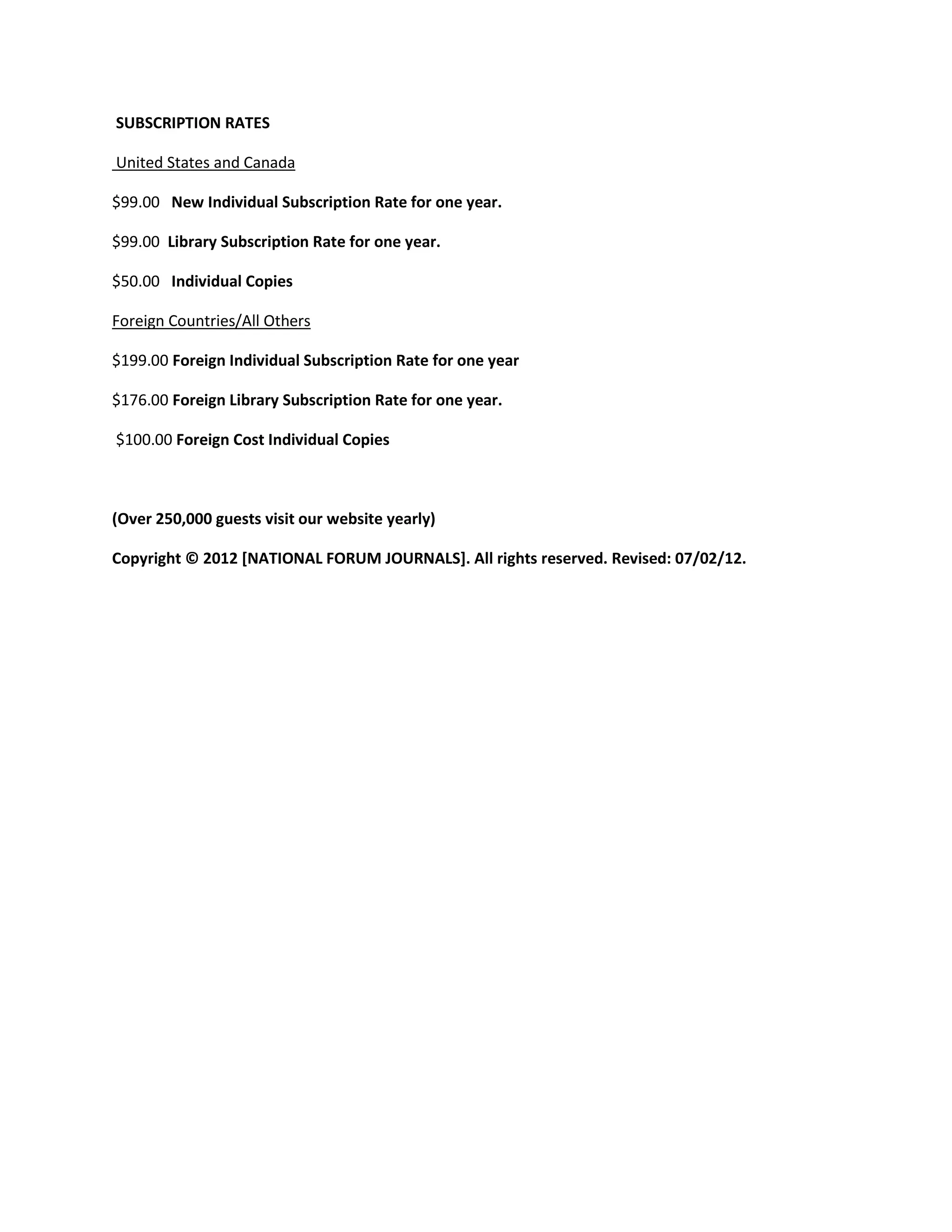 SUBSCRIPTION RATES

United States and Canada

\$99.00 New Individual Subscription Rate for one year.

\$99.00 Library Subscription Rate for one year.

\$50.00 Individual Copies

Foreign Countries/All Others

\$199.00 Foreign Individual Subscription Rate for one year

\$176.00 Foreign Library Subscription Rate for one year.

\$100.00 Foreign Cost Individual Copies

(Over 250,000 guests visit our website yearly)

Copyright © 2012 [NATIONAL FORUM JOURNALS]. All rights reserved. Revised: 07/02/12.